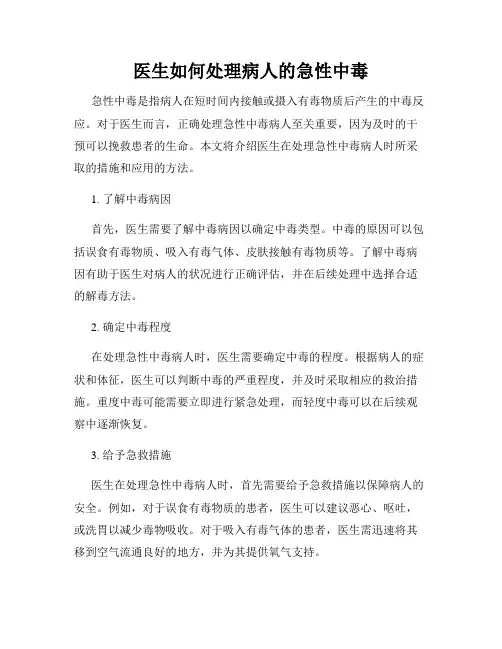 医生如何处理病人的急性中毒

急性中毒是指病人在短时间内接触或摄入有毒物质后产生的中毒反应。对于医生而言，正确处理急性中毒病人至关重要，因为及时的干预可以挽救患者的生命。本文将介绍医生在处理急性中毒病人时所采取的措施和应用的方法。

1. 了解中毒病因

首先，医生需要了解中毒病因以确定中毒类型。中毒的原因可以包括误食有毒物质、吸入有毒气体、皮肤接触有毒物质等。了解中毒病因有助于医生对病人的状况进行正确评估，并在后续处理中选择合适的解毒方法。

2. 确定中毒程度

在处理急性中毒病人时，医生需要确定中毒的程度。根据病人的症状和体征，医生可以判断中毒的严重程度，并及时采取相应的救治措施。重度中毒可能需要立即进行紧急处理，而轻度中毒可以在后续观察中逐渐恢复。

3. 给予急救措施

医生在处理急性中毒病人时，首先需要给予急救措施以保障病人的安全。例如，对于误食有毒物质的患者，医生可以建议恶心、呕吐，或洗胃以减少毒物吸收。对于吸入有毒气体的患者，医生需迅速将其移到空气流通良好的地方，并为其提供氧气支持。